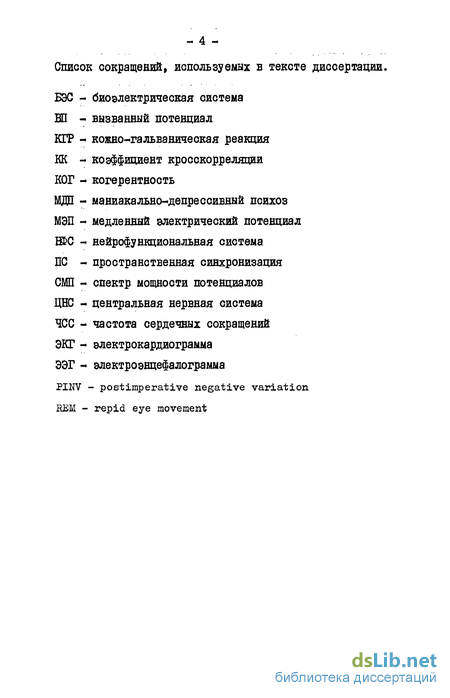 - 4 -

Список сокращений, используемых в тексте диссертации.

БЭС - биоэлектрическая система

ВП - вызванный потенциал

КГР - кожно-гальваническая реакция

КК - коэффициент кросскорреляции

КОГ - когерентность

МДП - маниакально-депрессивный психоз

МЭП - медленный электрический потенциал

НФС - нейрофункциональная система

ПС - пространственная синхронизация

СМП - спектр мощности потенциалов

ЦНС - центральная нервная система

ЧСС - частота сердечных сокращений

ЭКГ - электрокардиограмма

ЭЭГ - электроэнцефалограмма

PINV - postimperative negative variation

REM - repid eye movement

dsLib.net
библиотека диссертаций